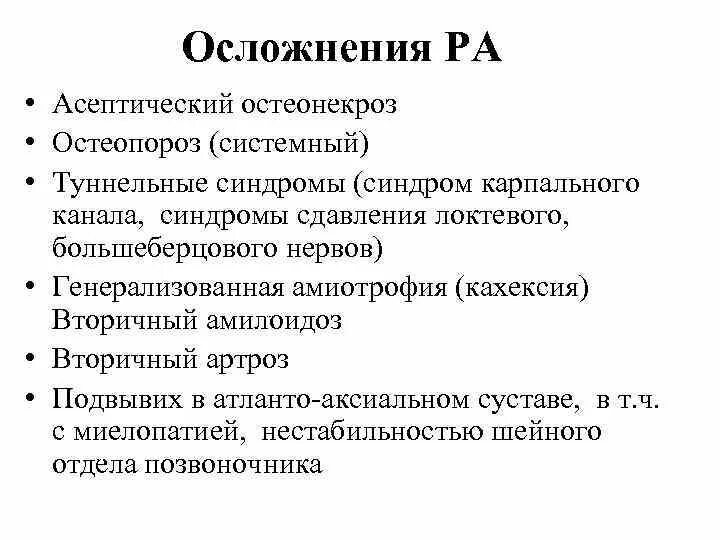 Осложнения РА

• Асептический остеонекроз
• Остеопороз (системный)
• Туннельные синдромы (синдром карпального канала, синдромы сдавления локтевого, большеберцового нервов)
• Генерализованная амиотрофия (кахексия) Вторичный амилоидоз
• Вторичный артроз
• Подвывих в атланто-аксиальном суставе, в т.ч. с миелопатией, нестабильностью шейного отдела позвоночника